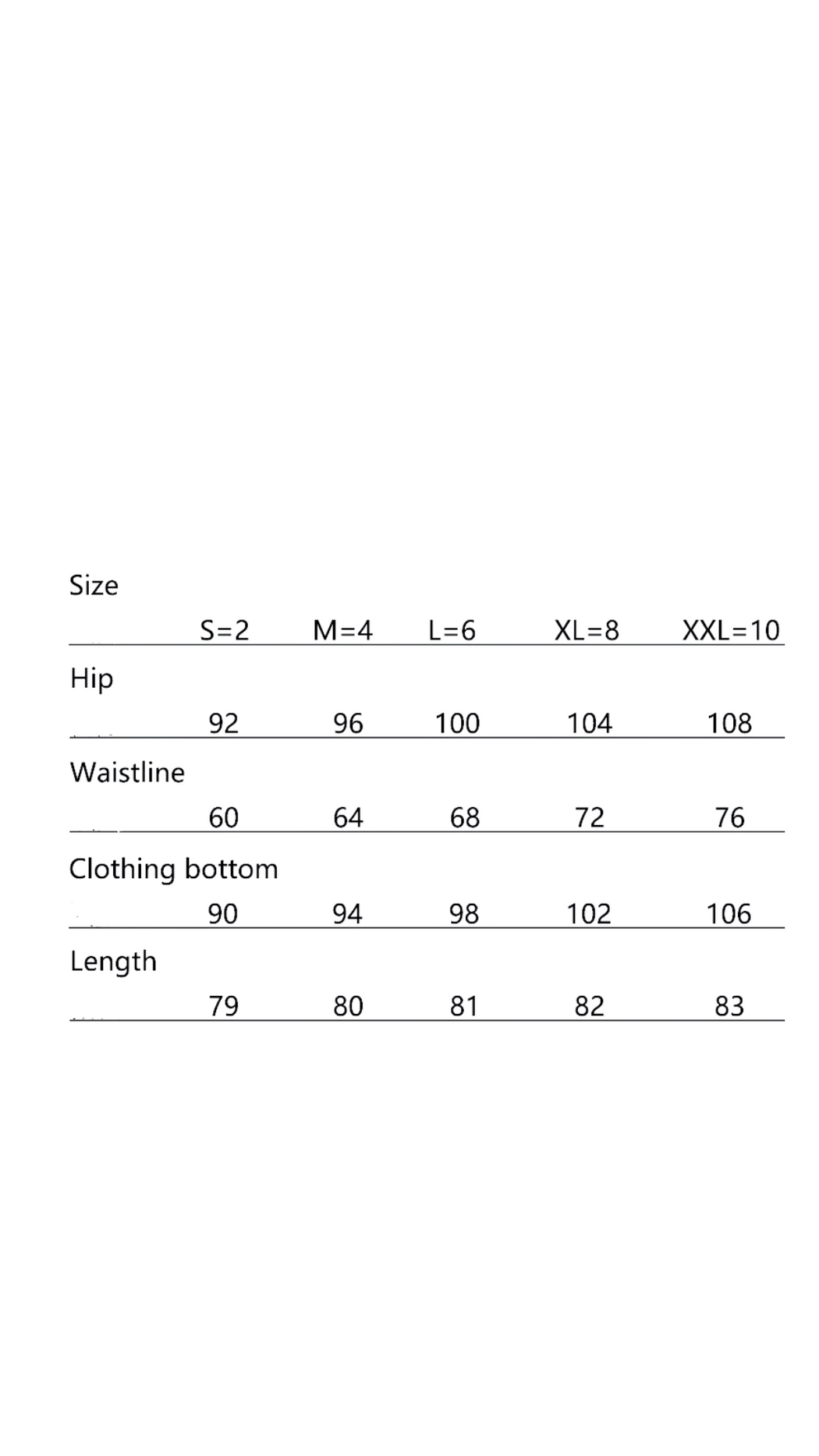 | Size | S=2 | M=4 | L=6 | XL=8 | XXL=10 |
|---|---|---|---|---|---|
| Hip | 92 | 96 | 100 | 104 | 108 |
| Waistline | 60 | 64 | 68 | 72 | 76 |
| Clothing bottom | 90 | 94 | 98 | 102 | 106 |
| Length | 79 | 80 | 81 | 82 | 83 |